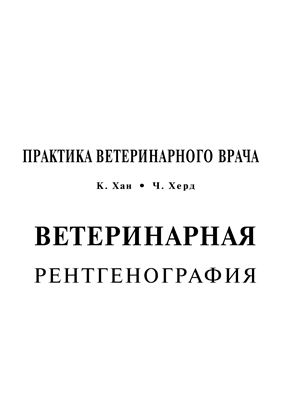 ПРАКТИКА ВЕТЕРИНАРНОГО ВРАЧА

К. Хан • Ч. Херд

ВЕТЕРИНАРНАЯ

РЕНТГЕНОГРАФИЯ